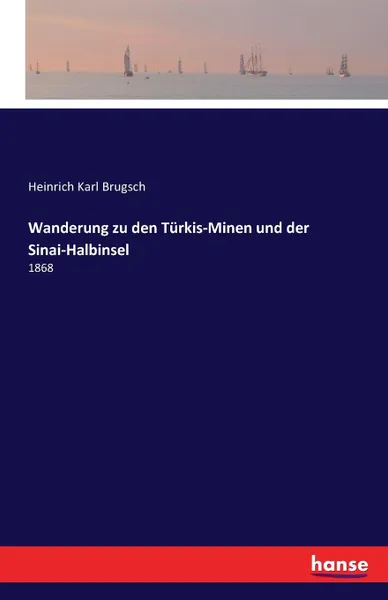 Heinrich Karl Brugsch

Wanderung zu den Türkis-Minen und der Sinai-Halbinsel

1868

hanse